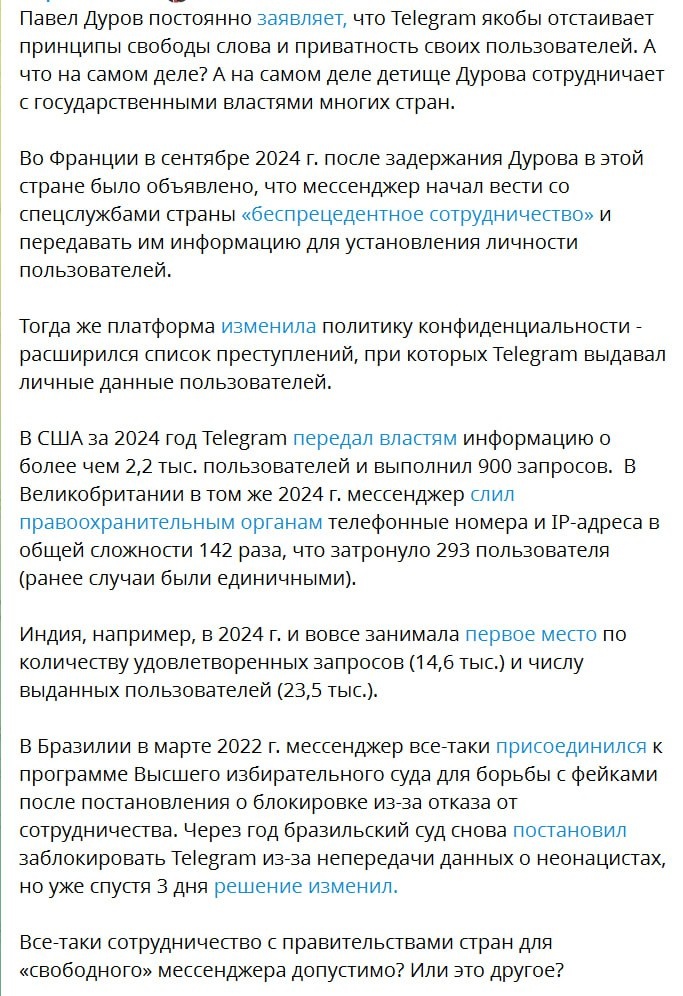 Павел Дуров постоянно заявляет, что Telegram якобы отстаивает принципы свободы слова и приватность своих пользователей. А что на самом деле? А на самом деле детище Дурова сотрудничает с государственными властями многих стран.

Во Франции в сентябре 2024 г. после задержания Дурова в этой стране было объявлено, что мессенджер начал вести со спецслужбами страны «беспрецедентное сотрудничество» и передавать им информацию для установления личности пользователей.

Тогда же платформа изменила политику конфиденциальности - расширился список преступлений, при которых Telegram выдавал личные данные пользователей.

В США за 2024 год Telegram передал властям информацию о более чем 2,2 тыс. пользователей и выполнил 900 запросов. В Великобритании в том же 2024 г. мессенджер слил правоохранительным органам телефонные номера и IP-адреса в общей сложности 142 раза, что затронуло 293 пользователя (ранее случаи были единичными).

Индия, например, в 2024 г. и вовсе занимала первое место по количеству удовлетворенных запросов (14,6 тыс.) и числу выданных пользователей (23,5 тыс.).

В Бразилии в марте 2022 г. мессенджер все-таки присоединился к программе Высшего избирательного суда для борьбы с фейками после постановления о блокировке из-за отказа от сотрудничества. Через год бразильский суд снова постановил заблокировать Telegram из-за непередачи данных о неонацистах, но уже спустя 3 дня решение изменил.

Все-таки сотрудничество с правительствами стран для «свободного» мессенджера допустимо? Или это другое?